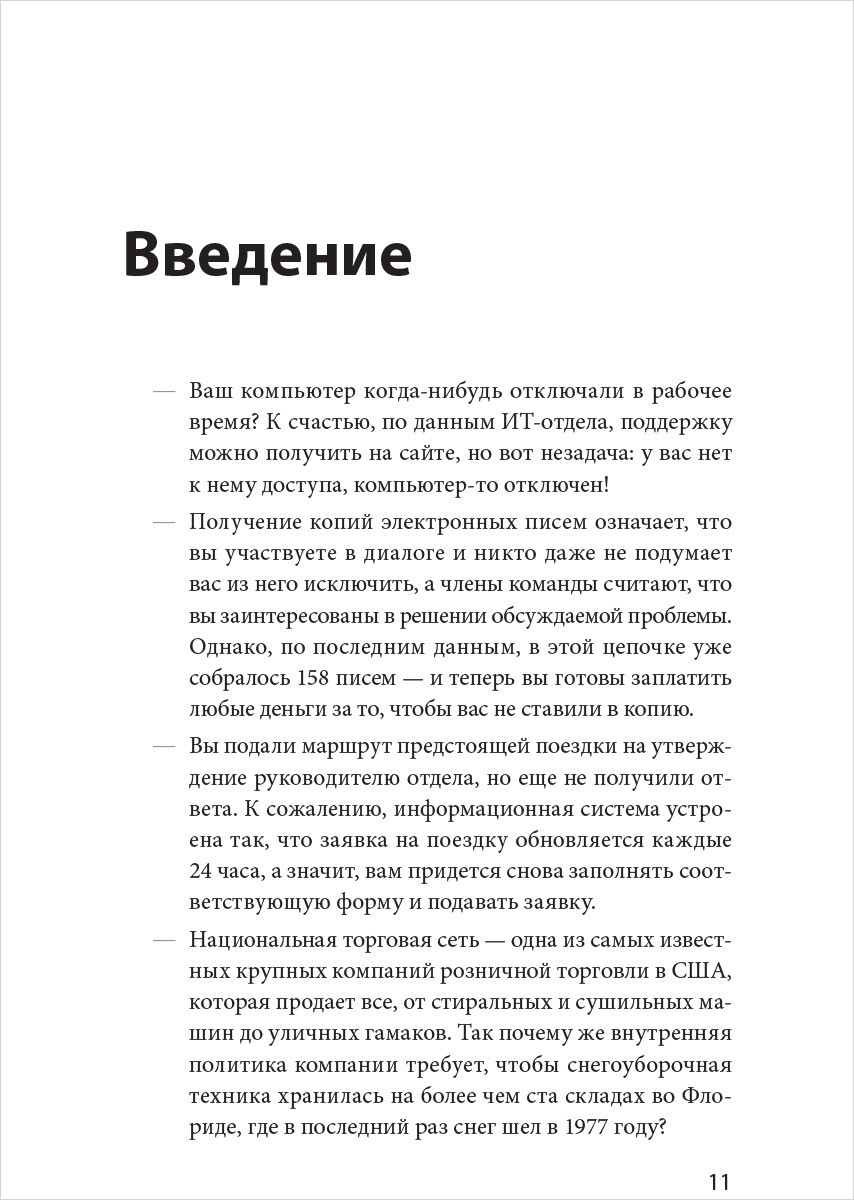 Введение

— Ваш компьютер когда-нибудь отключали в рабочее время? К счастью, по данным ИТ-отдела, поддержку можно получить на сайте, но вот незадача: у вас нет к нему доступа, компьютер-то отключен!

— Получение копий электронных писем означает, что вы участвуете в диалоге и никто даже не подумает вас из него исключить, а члены команды считают, что вы заинтересованы в решении обсуждаемой проблемы. Однако, по последним данным, в этой цепочке уже собралось 158 писем — и теперь вы готовы заплатить любые деньги за то, чтобы вас не ставили в копию.

— Вы подали маршрут предстоящей поездки на утверждение руководителю отдела, но еще не получили ответа. К сожалению, информационная система устроена так, что заявка на поездку обновляется каждые 24 часа, а значит, вам придется снова заполнять соответствующую форму и подавать заявку.

— Национальная торговая сеть — одна из самых известных крупных компаний розничной торговли в США, которая продает все, от стиральных и сушильных машин до уличных гамаков. Так почему же внутренняя политика компании требует, чтобы снегоуборочная техника хранилась на более чем ста складах во Флориде, где в последний раз снег шел в 1977 году?

11